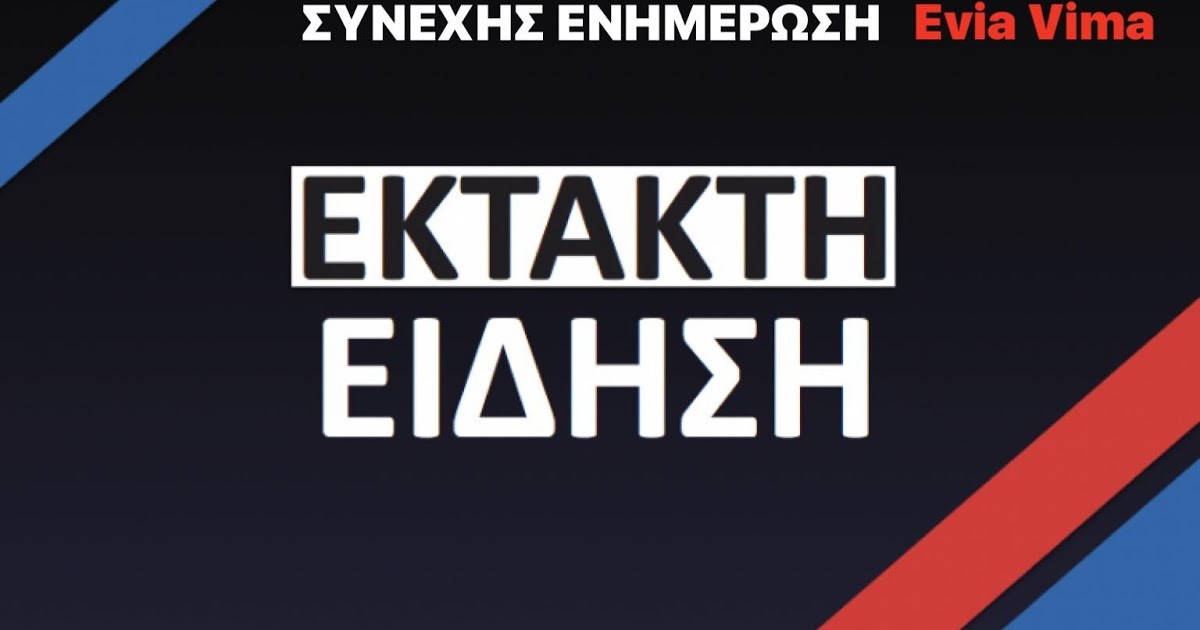 ΣΥΝΕΧΗΣ ΕΝΗΜΕΡΩΣΗ Evia Vima

ΕΚΤΑΚΤΗ
ΕΙΔΗΣΗ